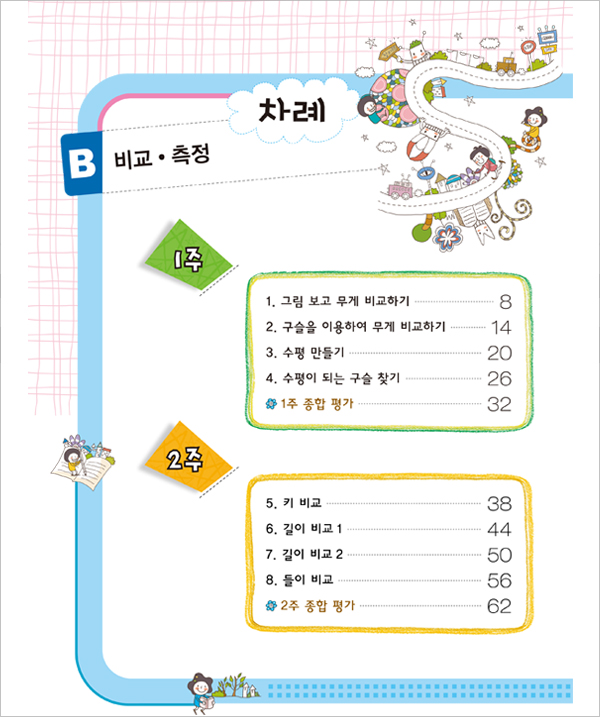 차례

B 비교 • 측정

1주

1. 그림 보고 무게 비교하기 8
2. 구슬을 이용하여 무게 비교하기 14
3. 수평 만들기 20
4. 수평이 되는 구슬 찾기 26
1주 종합 평가 32

2주

5. 키 비교 38
6. 길이 비교 1 44
7. 길이 비교 2 50
8. 들이 비교 56
2주 종합 평가 62